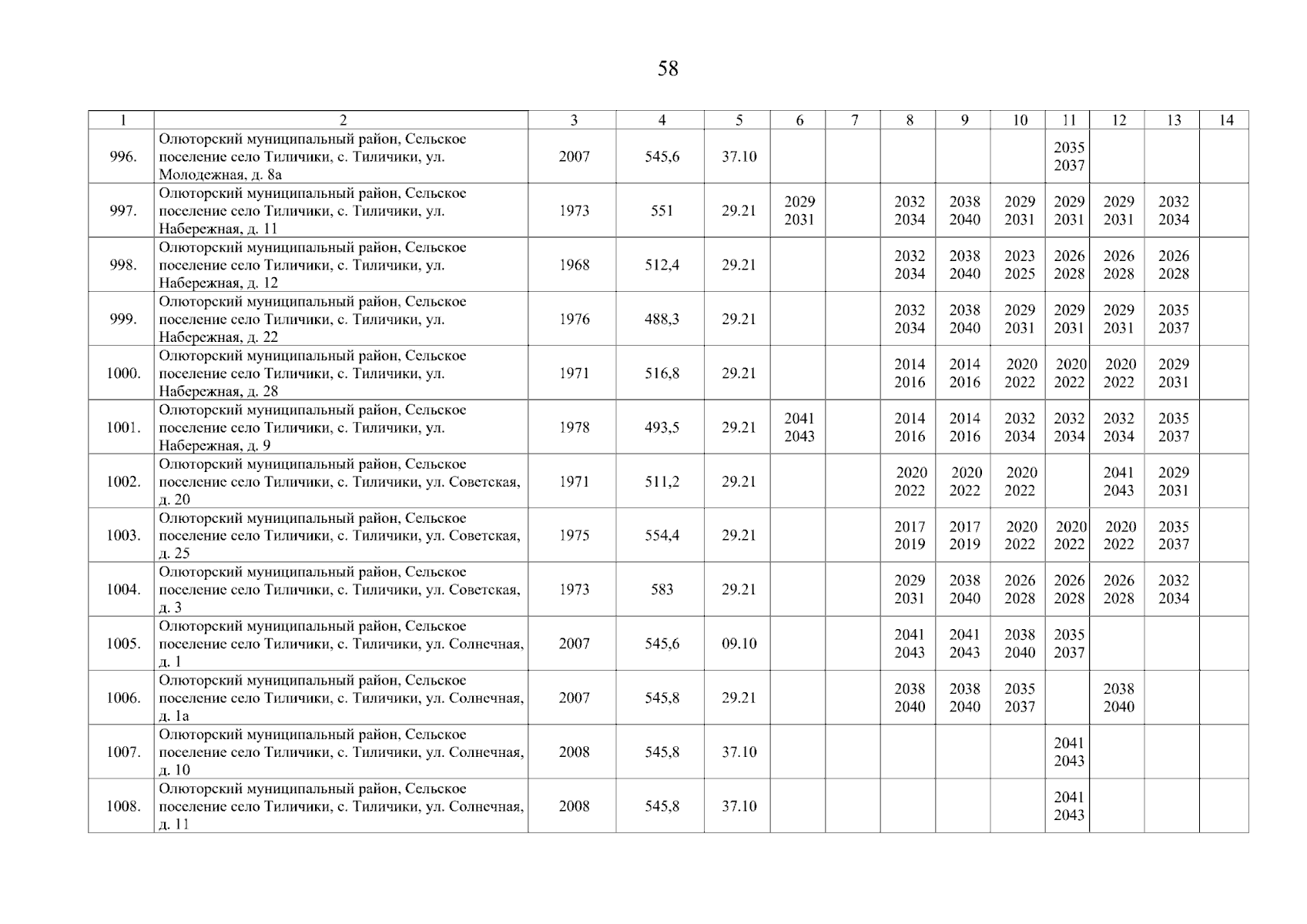 58

| 1 | 2 | 3 | 4 | 5 | 6 | 7 | 8 | 9 | 10 | 11 | 12 | 13 | 14 |
|---|---|---|---|---|---|---|---|---|---|---|---|---|---|
| 996. | Олюторский муниципальный район, Сельское поселение село Тиличики, с. Тиличики, ул. Молодежная, д. 8а | 2007 | 545,6 | 37.10 | | | | | | 2035 2037 | | | |
| 997. | Олюторский муниципальный район, Сельское поселение село Тиличики, с. Тиличики, ул. Набережная, д. 11 | 1973 | 551 | 29.21 | 2029 2031 | | 2032 2034 | 2038 2040 | 2029 2031 | 2029 2031 | 2029 2031 | 2032 2034 | |
| 998. | Олюторский муниципальный район, Сельское поселение село Тиличики, с. Тиличики, ул. Набережная, д. 12 | 1968 | 512,4 | 29.21 | | | 2032 2034 | 2038 2040 | 2023 2025 | 2026 2028 | 2026 2028 | 2026 2028 | |
| 999. | Олюторский муниципальный район, Сельское поселение село Тиличики, с. Тиличики, ул. Набережная, д. 22 | 1976 | 488,3 | 29.21 | | | 2032 2034 | 2038 2040 | 2029 2031 | 2029 2031 | 2029 2031 | 2035 2037 | |
| 1000. | Олюторский муниципальный район, Сельское поселение село Тиличики, с. Тиличики, ул. Набережная, д. 28 | 1971 | 516,8 | 29.21 | | | 2014 2016 | 2014 2016 | 2020 2022 | 2020 2022 | 2020 2022 | 2029 2031 | |
| 1001. | Олюторский муниципальный район, Сельское поселение село Тиличики, с. Тиличики, ул. Набережная, д. 9 | 1978 | 493,5 | 29.21 | 2041 2043 | | 2014 2016 | 2014 2016 | 2032 2034 | 2032 2034 | 2032 2034 | 2035 2037 | |
| 1002. | Олюторский муниципальный район, Сельское поселение село Тиличики, с. Тиличики, ул. Советская, д. 20 | 1971 | 511,2 | 29.21 | | | 2020 2022 | 2020 2022 | 2020 2022 | | 2041 2043 | 2029 2031 | |
| 1003. | Олюторский муниципальный район, Сельское поселение село Тиличики, с. Тиличики, ул. Советская, д. 25 | 1975 | 554,4 | 29.21 | | | 2017 2019 | 2017 2019 | 2020 2022 | 2020 2022 | 2020 2022 | 2035 2037 | |
| 1004. | Олюторский муниципальный район, Сельское поселение село Тиличики, с. Тиличики, ул. Советская, д. 3 | 1973 | 583 | 29.21 | | | 2029 2031 | 2038 2040 | 2026 2028 | 2026 2028 | 2026 2028 | 2032 2034 | |
| 1005. | Олюторский муниципальный район, Сельское поселение село Тиличики, с. Тиличики, ул. Солнечная, д. 1 | 2007 | 545,6 | 09.10 | | | 2041 2043 | 2041 2043 | 2038 2040 | 2035 2037 | | | |
| 1006. | Олюторский муниципальный район, Сельское поселение село Тиличики, с. Тиличики, ул. Солнечная, д. 1а | 2007 | 545,8 | 29.21 | | | 2038 2040 | 2038 2040 | 2035 2037 | | 2038 2040 | | |
| 1007. | Олюторский муниципальный район, Сельское поселение село Тиличики, с. Тиличики, ул. Солнечная, д. 10 | 2008 | 545,8 | 37.10 | | | | | | 2041 2043 | | | |
| 1008. | Олюторский муниципальный район, Сельское поселение село Тиличики, с. Тиличики, ул. Солнечная, д. 11 | 2008 | 545,8 | 37.10 | | | | | | 2041 2043 | | | |